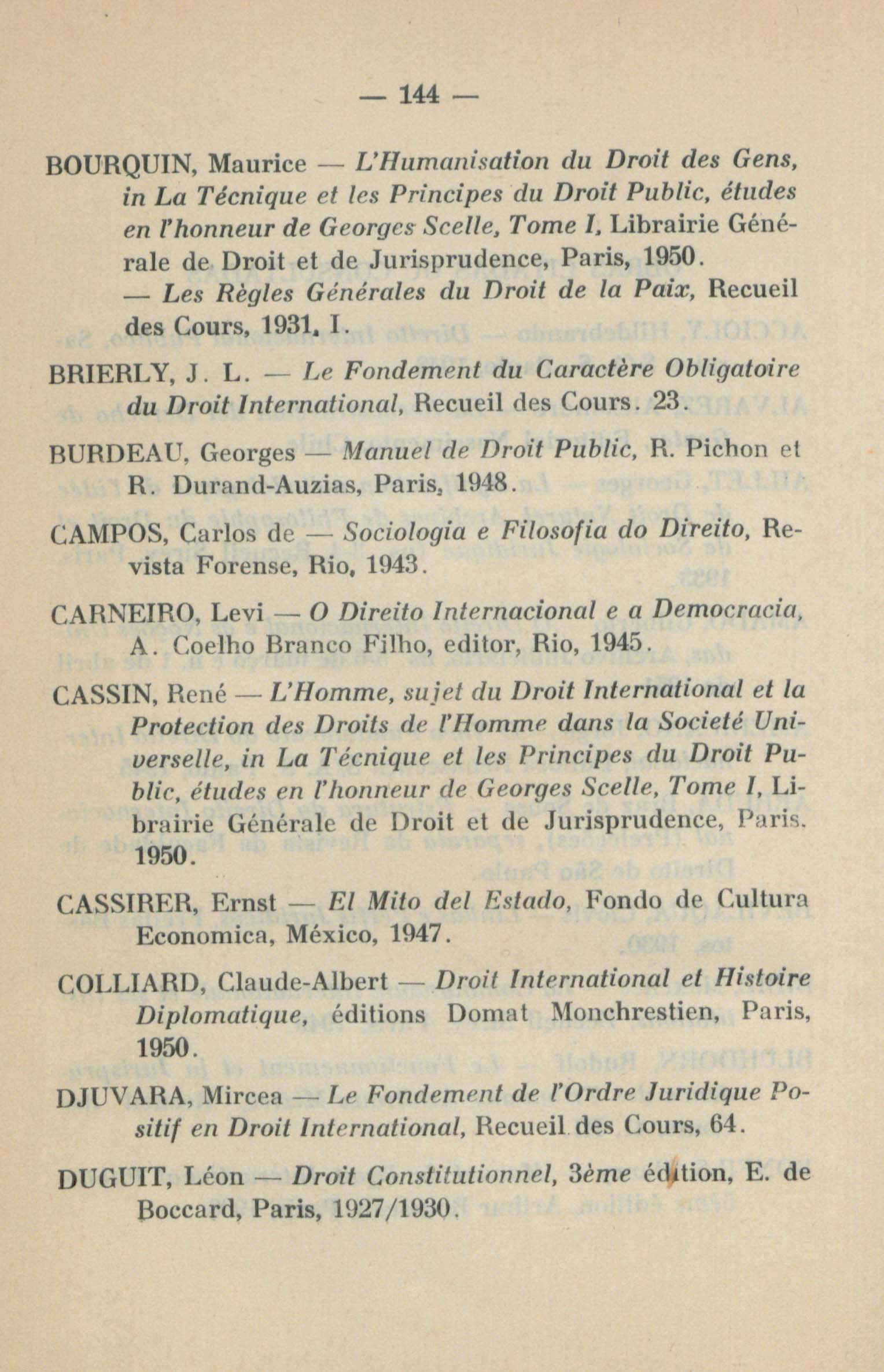 — 144 —

BOURQUIN, Maurice — L'Humanisation du Droit des Gens, in La Técnique et les Principes du Droit Public, études en l'honneur de Georges Scelle, Tome I, Librairie Générale de Droit et de Jurisprudence, Paris, 1950.

— Les Règles Générales du Droit de la Paix, Recueil des Cours, 1931, I.

BRIERLY, J. L. — Le Fondement du Caractère Obligatoire du Droit International, Recueil des Cours. 23.

BURDEAU, Georges — Manuel de Droit Public, R. Pichon et R. Durand-Auzias, Paris, 1948.

CAMPOS, Carlos de — Sociologia e Filosofia do Direito, Revista Forense, Rio, 1943.

CARNEIRO, Levi — O Direito Internacional e a Democracia, A. Coelho Branco Filho, editor, Rio, 1945.

CASSIN, René — L'Homme, sujet du Droit International et la Protection des Droits de l'Homme dans la Societé Universelle, in La Técnique et les Principes du Droit Public, études en l'honneur de Georges Scelle, Tome I, Librairie Générale de Droit et de Jurisprudence, Paris. 1950.

CASSIRER, Ernst — El Mito del Estado, Fondo de Cultura Economica, México, 1947.

COLLIARD, Claude-Albert — Droit International et Histoire Diplomatique, éditions Domat Monchrestien, Paris, 1950.

DJUVARA, Mircea — Le Fondement de l'Ordre Juridique Positif en Droit International, Recueil des Cours, 64.

DUGUIT, Léon — Droit Constitutionnel, 3ème édition, E. de Boccard, Paris, 1927/1930.